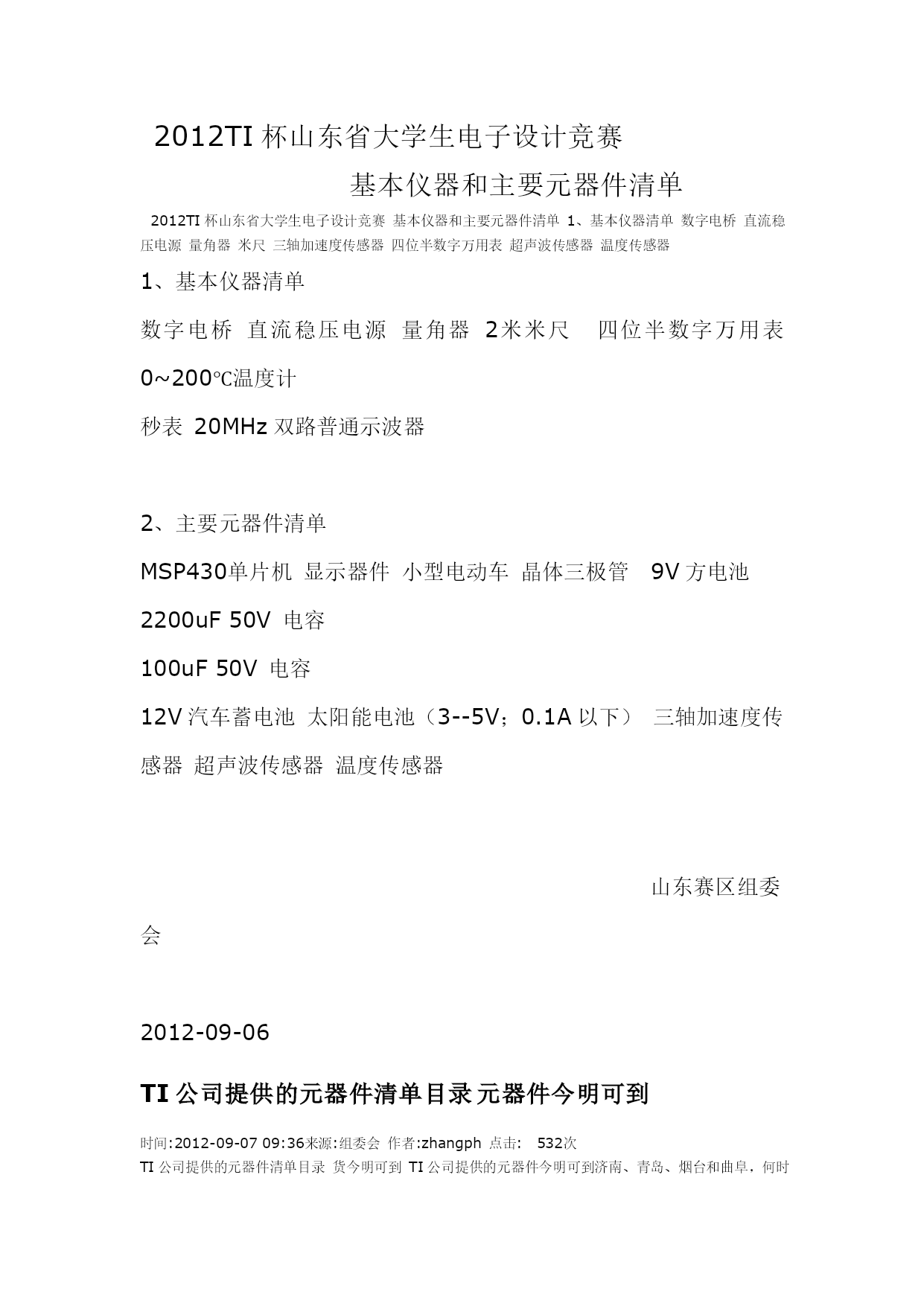 2012TI 杯山东省大学生电子设计竞赛

基本仪器和主要元器件清单

2012TI 杯山东省大学生电子设计竞赛 基本仪器和主要元器件清单 1、基本仪器清单 数字电桥 直流稳压电源 量角器 米尺 三轴加速度传感器 四位半数字万用表 超声波传感器 温度传感器

1、基本仪器清单

数字电桥 直流稳压电源 量角器 2米米尺 四位半数字万用表

0~200℃温度计

秒表 20MHz 双路普通示波器

2、主要元器件清单

MSP430单片机 显示器件 小型电动车 晶体三极管 9V 方电池

2200uF 50V 电容

100uF 50V 电容

12V 汽车蓄电池 太阳能电池（3--5V；0.1A 以下） 三轴加速度传感器 超声波传感器 温度传感器

山东赛区组委会

2012-09-06

TI 公司提供的元器件清单目录 元器件今明可到

时间:2012-09-07 09:36来源:组委会 作者:zhangph 点击: 532次

TI 公司提供的元器件清单目录 货今明可到 TI 公司提供的元器件今明可到济南、青岛、烟台和曲阜，何时